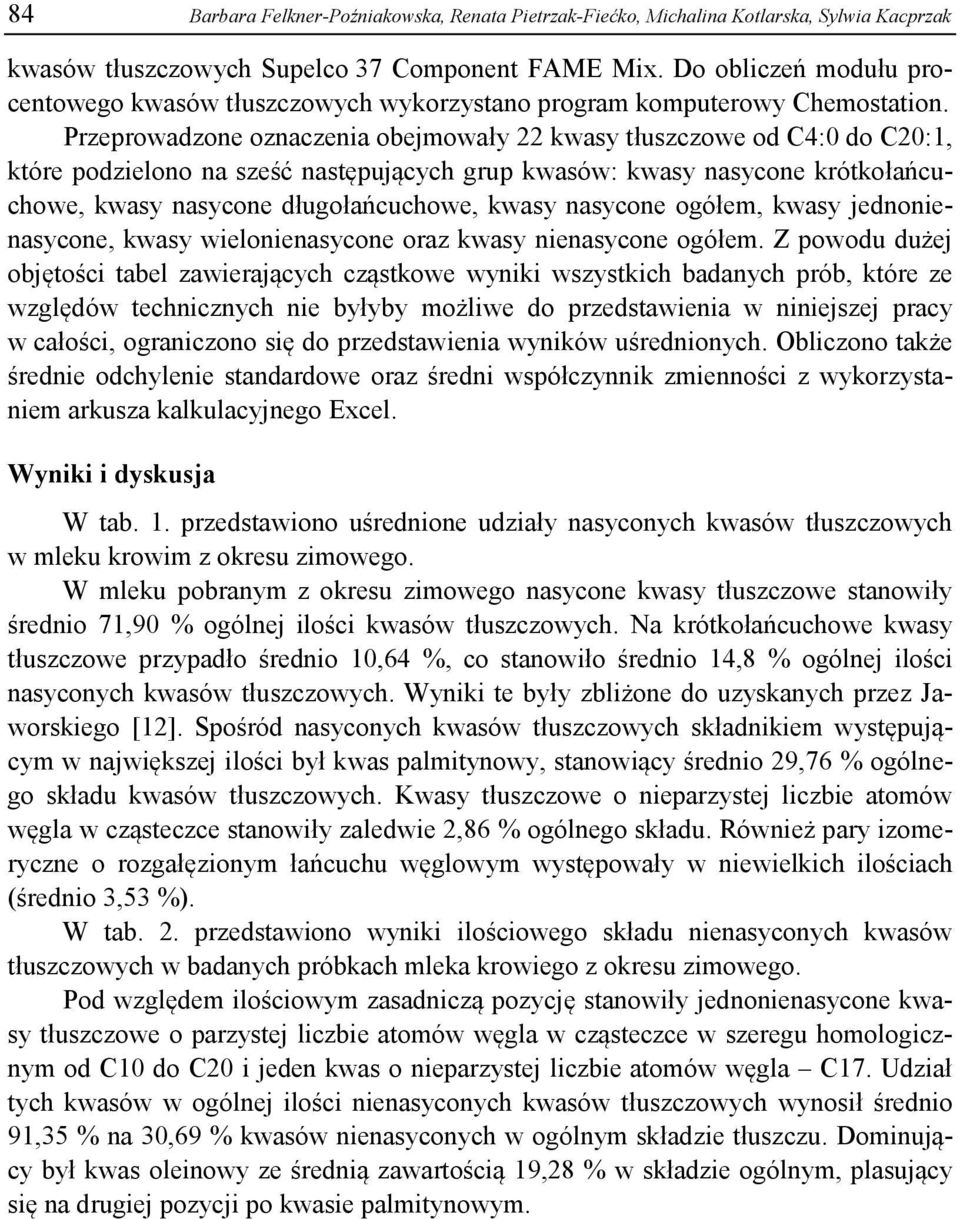 84 Barbara Felkner-Poźniakowska, Renata Pietrzak-Fiećko, Michalina Kotlarska, Sylwia Kacprzak

kwasów tłuszczowych Supelco 37 Component FAME Mix. Do obliczeń modułu procentowego kwasów tłuszczowych wykorzystano program komputerowy Chemostation. Przeprowadzone oznaczenia obejmowały 22 kwasy tłuszczowe od C4:0 do C20:1, które podzielono na sześć następujących grup kwasów: kwasy nasycone krótkołańcuchowe, kwasy nasycone długołańcuchowe, kwasy nasycone ogółem, kwasy jednonienasycone, kwasy wielonienasycone oraz kwasy nienasycone ogółem. Z powodu dużej objętości tabel zawierających cząstkowe wyniki wszystkich badanych prób, które ze względów technicznych nie byłyby możliwe do przedstawienia w niniejszej pracy w całości, ograniczono się do przedstawienia wyników uśrednionych. Obliczono także średnie odchylenie standardowe oraz średni współczynnik zmienności z wykorzystaniem arkusza kalkulacyjnego Excel.

Wyniki i dyskusja

W tab. 1. przedstawiono uśrednione udziały nasyconych kwasów tłuszczowych w mleku krowim z okresu zimowego.

W mleku pobranym z okresu zimowego nasycone kwasy tłuszczowe stanowiły średnio 71,90 % ogólnej ilości kwasów tłuszczowych. Na krótkołańcuchowe kwasy tłuszczowe przypadło średnio 10,64 %, co stanowiło średnio 14,8 % ogólnej ilości nasyconych kwasów tłuszczowych. Wyniki te były zbliżone do uzyskanych przez Jaworskiego [12]. Spośród nasyconych kwasów tłuszczowych składnikiem występującym w największej ilości był kwas palmitynowy, stanowiący średnio 29,76 % ogólnego składu kwasów tłuszczowych. Kwasy tłuszczowe o nieparzystej liczbie atomów węgla w cząsteczce stanowiły zaledwie 2,86 % ogólnego składu. Również pary izomeryczne o rozgałęzionym łańcuchu węglowym występowały w niewielkich ilościach (średnio 3,53 %).

W tab. 2. przedstawiono wyniki ilościowego składu nienasyconych kwasów tłuszczowych w badanych próbkach mleka krowiego z okresu zimowego.

Pod względem ilościowym zasadniczą pozycję stanowiły jednonienasycone kwasy tłuszczowe o parzystej liczbie atomów węgla w cząsteczce w szeregu homologicznym od C10 do C20 i jeden kwas o nieparzystej liczbie atomów węgla – C17. Udział tych kwasów w ogólnej ilości nienasyconych kwasów tłuszczowych wynosił średnio 91,35 % na 30,69 % kwasów nienasyconych w ogólnym składzie tłuszczu. Dominujący był kwas oleinowy ze średnią zawartością 19,28 % w składzie ogólnym, plasujący się na drugiej pozycji po kwasie palmitynowym.